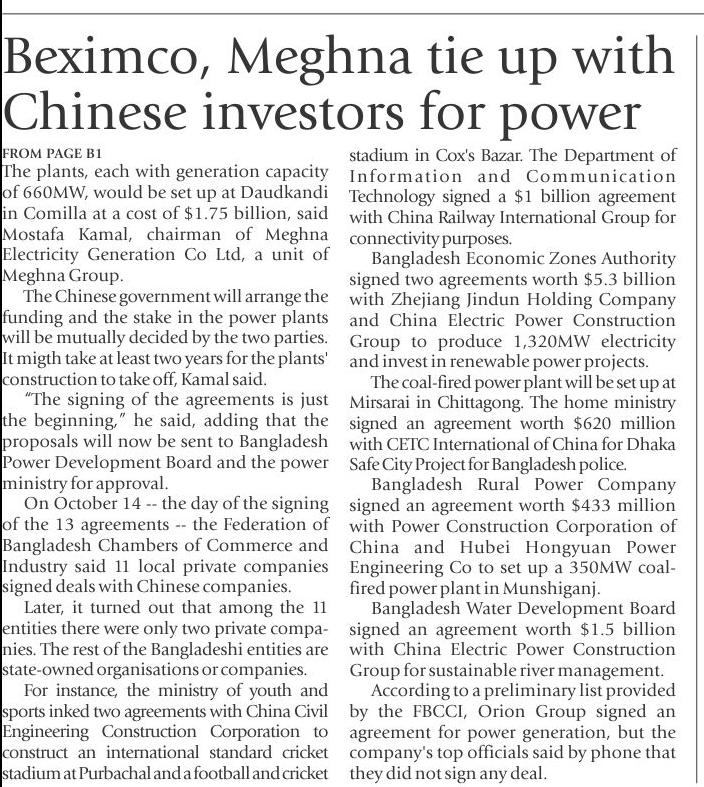 Beximco, Meghna tie up with Chinese investors for power

FROM PAGE B1
The plants, each with generation capacity of 660MW, would be set up at Daudkandi in Comilla at a cost of $1.75 billion, said Mostafa Kamal, chairman of Meghna Electricity Generation Co Ltd, a unit of Meghna Group.

The Chinese government will arrange the funding and the stake in the power plants will be mutually decided by the two parties. It migth take at least two years for the plants' construction to take off, Kamal said.

"The signing of the agreements is just the beginning," he said, adding that the proposals will now be sent to Bangladesh Power Development Board and the power ministry for approval.

On October 14 -- the day of the signing of the 13 agreements -- the Federation of Bangladesh Chambers of Commerce and Industry said 11 local private companies signed deals with Chinese companies.

Later, it turned out that among the 11 entities there were only two private companies. The rest of the Bangladeshi entities are state-owned organisations or companies.

For instance, the ministry of youth and sports inked two agreements with China Civil Engineering Construction Corporation to construct an international standard cricket stadium at Purbachal and a football and cricket stadium in Cox's Bazar. The Department of Information and Communication Technology signed a $1 billion agreement with China Railway International Group for connectivity purposes.

Bangladesh Economic Zones Authority signed two agreements worth $5.3 billion with Zhejiang Jindun Holding Company and China Electric Power Construction Group to produce 1,320MW electricity and invest in renewable power projects.

The coal-fired power plant will be set up at Mirsarai in Chittagong. The home ministry signed an agreement worth $620 million with CETC International of China for Dhaka Safe City Project for Bangladesh police.

Bangladesh Rural Power Company signed an agreement worth $433 million with Power Construction Corporation of China and Hubei Hongyuan Power Engineering Co to set up a 350MW coal-fired power plant in Munshiganj.

Bangladesh Water Development Board signed an agreement worth $1.5 billion with China Electric Power Construction Group for sustainable river management.

According to a preliminary list provided by the FBCCI, Orion Group signed an agreement for power generation, but the company's top officials said by phone that they did not sign any deal.